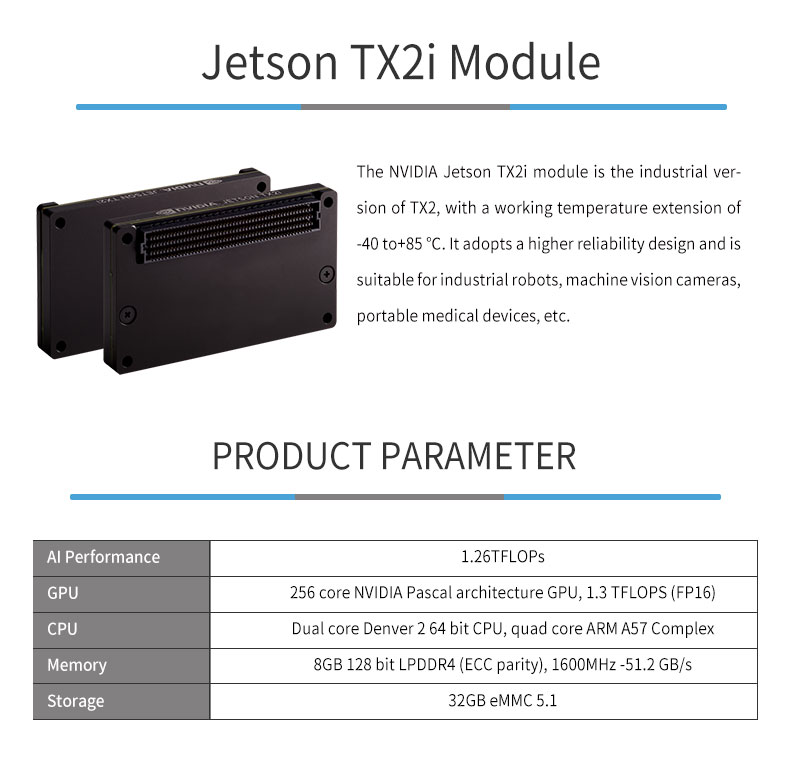 Jetson TX2i Module

NVIDIA JETSON TX2i

NVIDIA JETSON TX2i

The NVIDIA Jetson TX2i module is the industrial version of TX2, with a working temperature extension of -40 to+85 °C. It adopts a higher reliability design and is suitable for industrial robots, machine vision cameras, portable medical devices, etc.

PRODUCT PARAMETER

| AI Performance | 1.26TFLOPs |
|---|---|
| GPU | 256 core NVIDIA Pascal architecture GPU, 1.3 TFLOPS (FP16) |
| CPU | Dual core Denver 2 64 bit CPU, quad core ARM A57 Complex |
| Memory | 8GB 128 bit LPDDR4 (ECC parity), 1600MHz -51.2 GB/s |
| Storage | 32GB eMMC 5.1 |